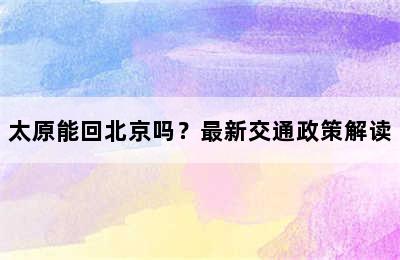 太原能回北京吗？最新交通政策解读